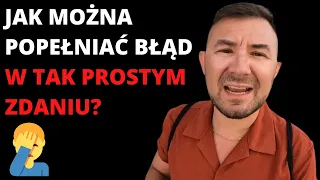 JAK MOŻNA POPEŁNIAĆ BŁĄD W TAK PROSTYM ZDANIU?